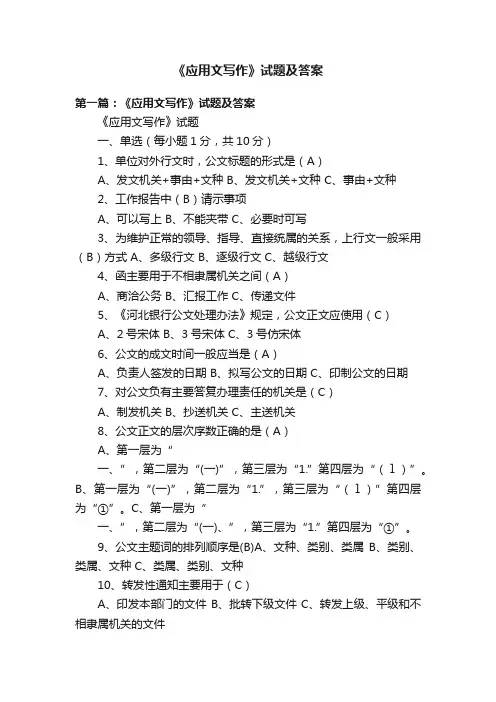 《应用文写作》试题及答案

第一篇：《应用文写作》试题及答案

《应用文写作》试题

一、单选（每小题1分，共10分）

1、单位对外行文时，公文标题的形式是（A）

A、发文机关+事由+文种 B、发文机关+文种 C、事由+文种

2、工作报告中（B）请示事项

A、可以写上 B、不能夹带 C、必要时可写

3、为维护正常的领导、指导、直接统属的关系，上行文一般采用（B）方式 A、多级行文 B、逐级行文 C、越级行文

4、函主要用于不相隶属机关之间（A）

A、商洽公务 B、汇报工作 C、传递文件

5、《河北银行公文处理办法》规定，公文正文应使用（C）

A、2号宋体 B、3号宋体 C、3号仿宋体

6、公文的成文时间一般应当是（A）

A、负责人签发的日期 B、拟写公文的日期 C、印制公文的日期

7、对公文负有主要答复办理责任的机关是（C）

A、制发机关 B、抄送机关 C、主送机关

8、公文正文的层次序数正确的是（A）

A、第一层为“

一、”，第二层为“(一)”，第三层为“1.”第四层为“（1）”。B、第一层为“(一)”，第二层为“1.”，第三层为“（1）”第四层为“①”。C、第一层为“

一、”，第二层为“(一)、”，第三层为“1.”第四层为“①”。

9、公文主题词的排列顺序是(B)A、文种、类别、类属 B、类别、类属、文种 C、类属、类别、文种

10、转发性通知主要用于（C）

A、印发本部门的文件 B、批转下级文件 C、转发上级、平级和不相隶属机关的文件